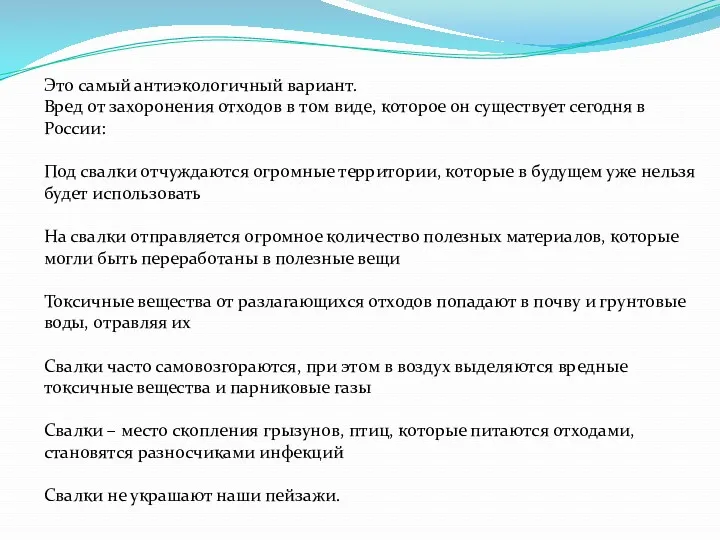 Это самый антиэкологичный вариант.
Вред от захоронения отходов в том виде, которое он существует сегодня в России:

Под свалки отчуждаются огромные территории, которые в будущем уже нельзя будет использовать

На свалки отправляется огромное количество полезных материалов, которые могли быть переработаны в полезные вещи

Токсичные вещества от разлагающихся отходов попадают в почву и грунтовые воды, отравляя их

Свалки часто самовозгораются, при этом в воздух выделяются вредные токсичные вещества и парниковые газы

Свалки – место скопления грызунов, птиц, которые питаются отходами, становятся разносчиками инфекций

Свалки не украшают наши пейзажи.